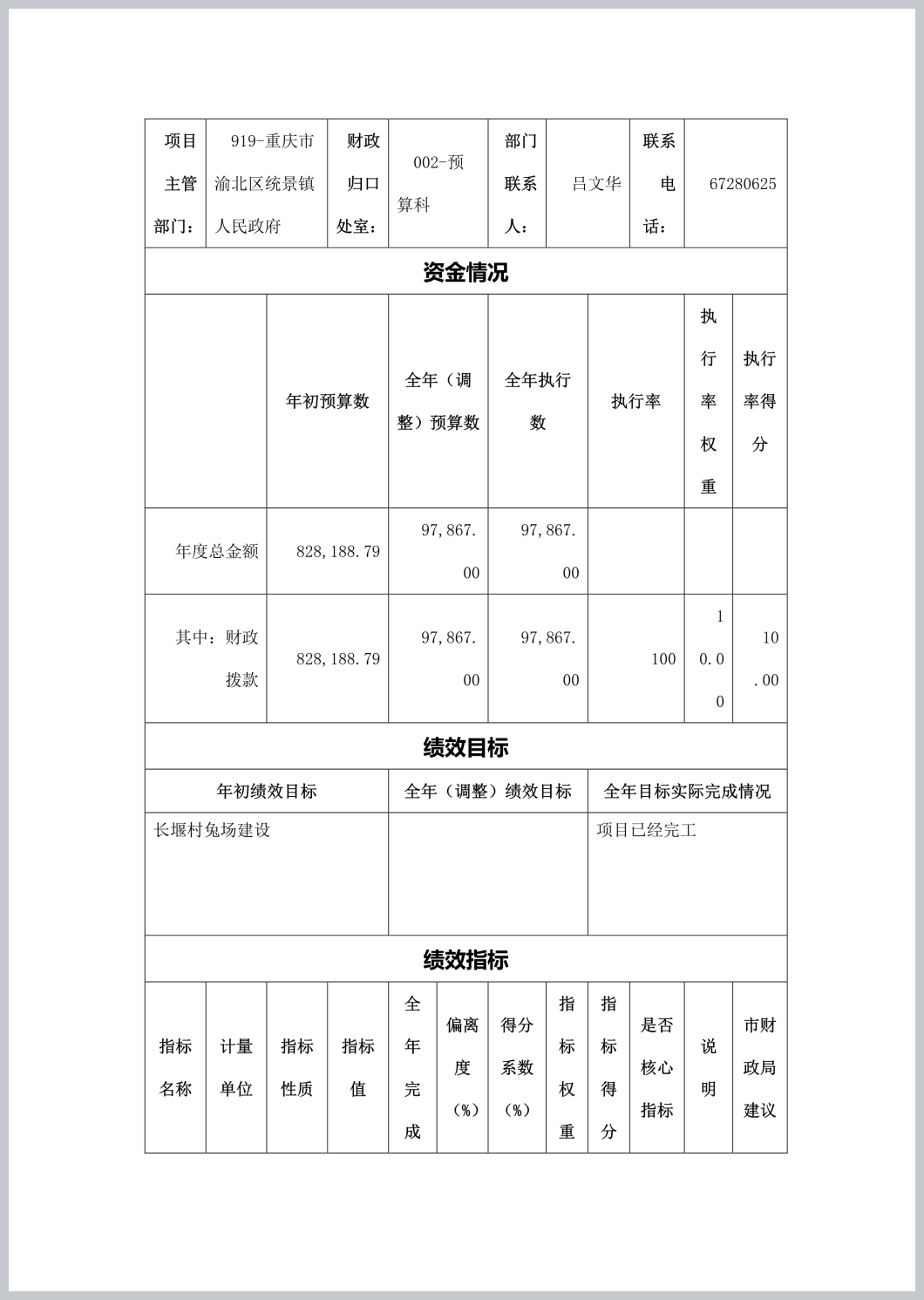 | 项目主管部门： | 919-重庆市渝北区统景镇人民政府 | 财政归口处室： | 002-预算科 | 部门联系人： | 吕文华 | 联系电话： | 67280625 |
|---|---|---|---|---|---|---|---|

资金情况

| | 年初预算数 | 全年（调整）预算数 | 全年执行数 | 执行率 | 执行率权重 | 执行率得分 |
|---|---|---|---|---|---|---|
| 年度总金额 | 828,188.79 | 97,867.00 | 97,867.00 | | | |
| 其中：财政拨款 | 828,188.79 | 97,867.00 | 97,867.00 | 100 | 10.00 | 10.00 |

绩效目标

| 年初绩效目标 | 全年（调整）绩效目标 | 全年目标实际完成情况 |
|---|---|---|
| 长堰村兔场建设 | | 项目已经完工 |

绩效指标

| 指标名称 | 计量单位 | 指标性质 | 指标值 | 全年完成 | 偏离度（%） | 得分系数（%） | 指标权重 | 指标得分 | 是否核心指标 | 说明 | 市财政局建议 |
|---|---|---|---|---|---|---|---|---|---|---|---|